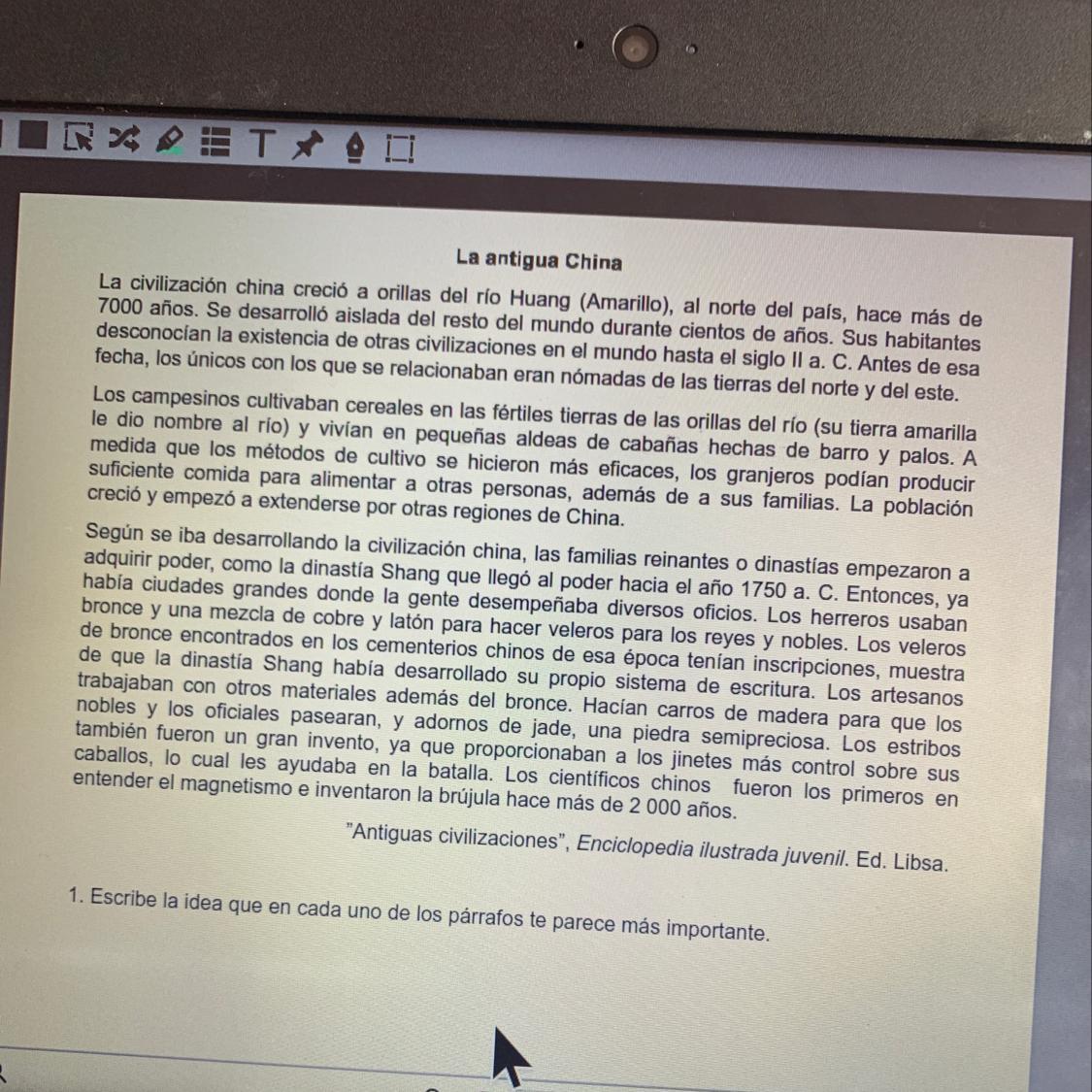 La antigua China

La civilización china creció a orillas del río Huang (Amarillo), al norte del país, hace más de 7000 años. Se desarrolló aislada del resto del mundo durante cientos de años. Sus habitantes desconocían la existencia de otras civilizaciones en el mundo hasta el siglo II a. C. Antes de esa fecha, los únicos con los que se relacionaban eran nómadas de las tierras del norte y del este.

Los campesinos cultivaban cereales en las fértiles tierras de las orillas del río (su tierra amarilla le dio nombre al río) y vivían en pequeñas aldeas de cabañas hechas de barro y palos. A medida que los métodos de cultivo se hicieron más eficaces, los granjeros podían producir suficiente comida para alimentar a otras personas, además de a sus familias. La población creció y empezó a extenderse por otras regiones de China.

Según se iba desarrollando la civilización china, las familias reinantes o dinastías empezaron a adquirir poder, como la dinastía Shang que llegó al poder hacia el año 1750 a. C. Entonces, ya había ciudades grandes donde la gente desempeñaba diversos oficios. Los herreros usaban bronce y una mezcla de cobre y latón para hacer veleros para los reyes y nobles. Los veleros de bronce encontrados en los cementerios chinos de esa época tenían inscripciones, muestra de que la dinastía Shang había desarrollado su propio sistema de escritura. Los artesanos trabajaban con otros materiales además del bronce. Hacían carros de madera para que los nobles y los oficiales pasearan, y adornos de jade, una piedra semipreciosa. Los estribos también fueron un gran invento, ya que proporcionaban a los jinetes más control sobre sus caballos, lo cual les ayudaba en la batalla. Los científicos chinos fueron los primeros en entender el magnetismo e inventaron la brújula hace más de 2 000 años.

"Antiguas civilizaciones", Enciclopedia ilustrada juvenil. Ed. Libsa.

1. Escribe la idea que en cada uno de los párrafos te parece más importante.